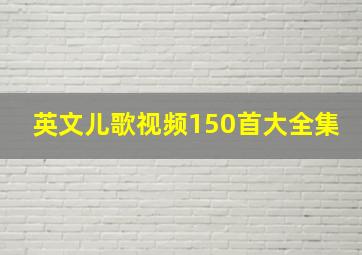 英文儿歌视频150首大全集